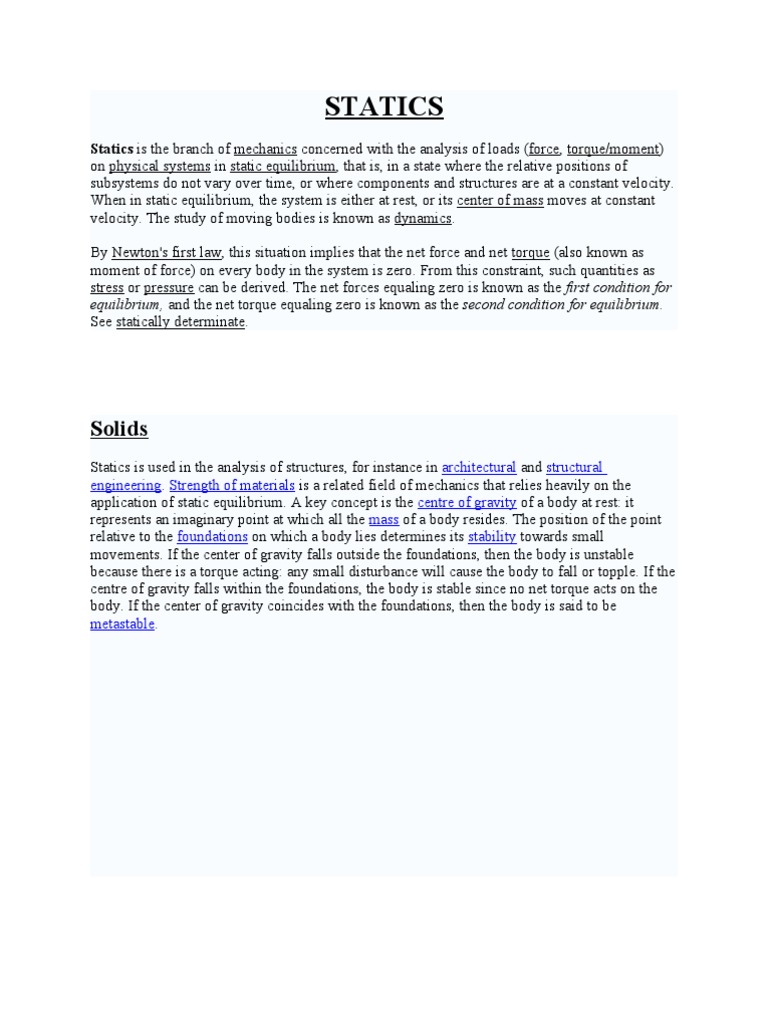 STATICS

Statics is the branch of mechanics concerned with the analysis of loads (force, torque/moment) on physical systems in static equilibrium, that is, in a state where the relative positions of subsystems do not vary over time, or where components and structures are at a constant velocity. When in static equilibrium, the system is either at rest, or its center of mass moves at constant velocity. The study of moving bodies is known as dynamics.

By Newton's first law, this situation implies that the net force and net torque (also known as moment of force) on every body in the system is zero. From this constraint, such quantities as stress or pressure can be derived. The net forces equaling zero is known as the first condition for equilibrium, and the net torque equaling zero is known as the second condition for equilibrium. See statically determinate.

Solids

Statics is used in the analysis of structures, for instance in architectural and structural engineering. Strength of materials is a related field of mechanics that relies heavily on the application of static equilibrium. A key concept is the centre of gravity of a body at rest: it represents an imaginary point at which all the mass of a body resides. The position of the point relative to the foundations on which a body lies determines its stability towards small movements. If the center of gravity falls outside the foundations, then the body is unstable because there is a torque acting: any small disturbance will cause the body to fall or topple. If the centre of gravity falls within the foundations, the body is stable since no net torque acts on the body. If the center of gravity coincides with the foundations, then the body is said to be metastable.